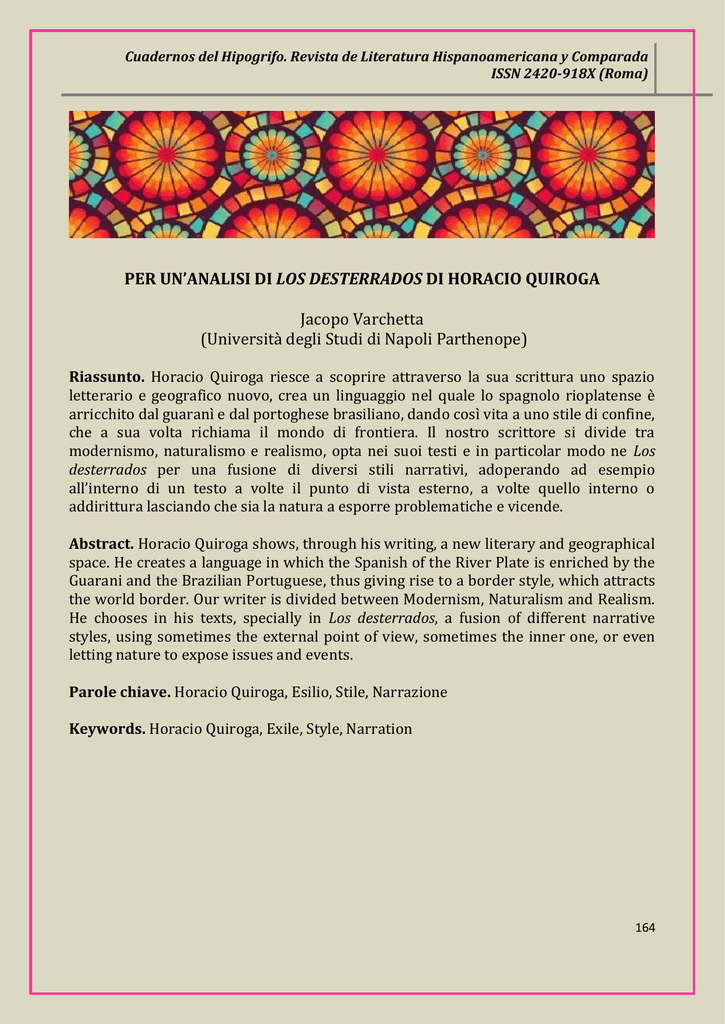 Cuadernos del Hipogrifo. Revista de Literatura Hispanoamericana y Comparada
ISSN 2420-918X (Roma)

PER UN'ANALISI DI LOS DESTERRADOS DI HORACIO QUIROGA

Jacopo Varchetta
(Università degli Studi di Napoli Parthenope)

Riassunto. Horacio Quiroga riesce a scoprire attraverso la sua scrittura uno spazio letterario e geografico nuovo, crea un linguaggio nel quale lo spagnolo rioplatense è arricchito dal guaranì e dal portoghese brasiliano, dando così vita a uno stile di confine, che a sua volta richiama il mondo di frontiera. Il nostro scrittore si divide tra modernismo, naturalismo e realismo, opta nei suoi testi e in particolar modo ne Los desterrados per una fusione di diversi stili narrativi, adoperando ad esempio all'interno di un testo a volte il punto di vista esterno, a volte quello interno o addirittura lasciando che sia la natura a esporre problematiche e vicende.

Abstract. Horacio Quiroga shows, through his writing, a new literary and geographical space. He creates a language in which the Spanish of the River Plate is enriched by the Guarani and the Brazilian Portuguese, thus giving rise to a border style, which attracts the world border. Our writer is divided between Modernism, Naturalism and Realism. He chooses in his texts, specially in Los desterrados, a fusion of different narrative styles, using sometimes the external point of view, sometimes the inner one, or even letting nature to expose issues and events.

Parole chiave. Horacio Quiroga, Esilio, Stile, Narrazione

Keywords. Horacio Quiroga, Exile, Style, Narration

164